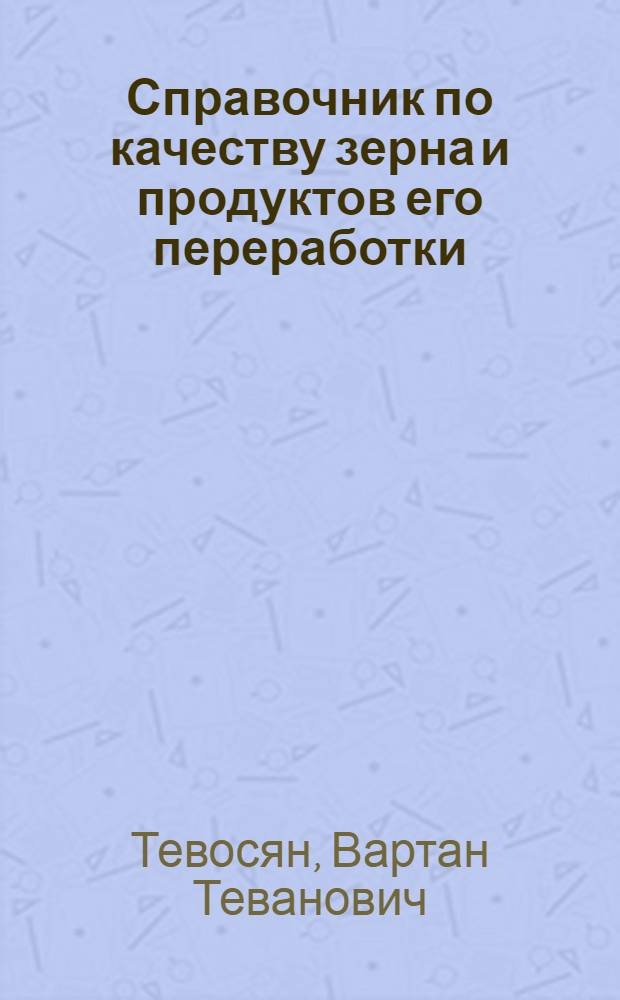 Справочник по качеству зерна и продуктов его переработки

Тевосян, Вартан Теванович